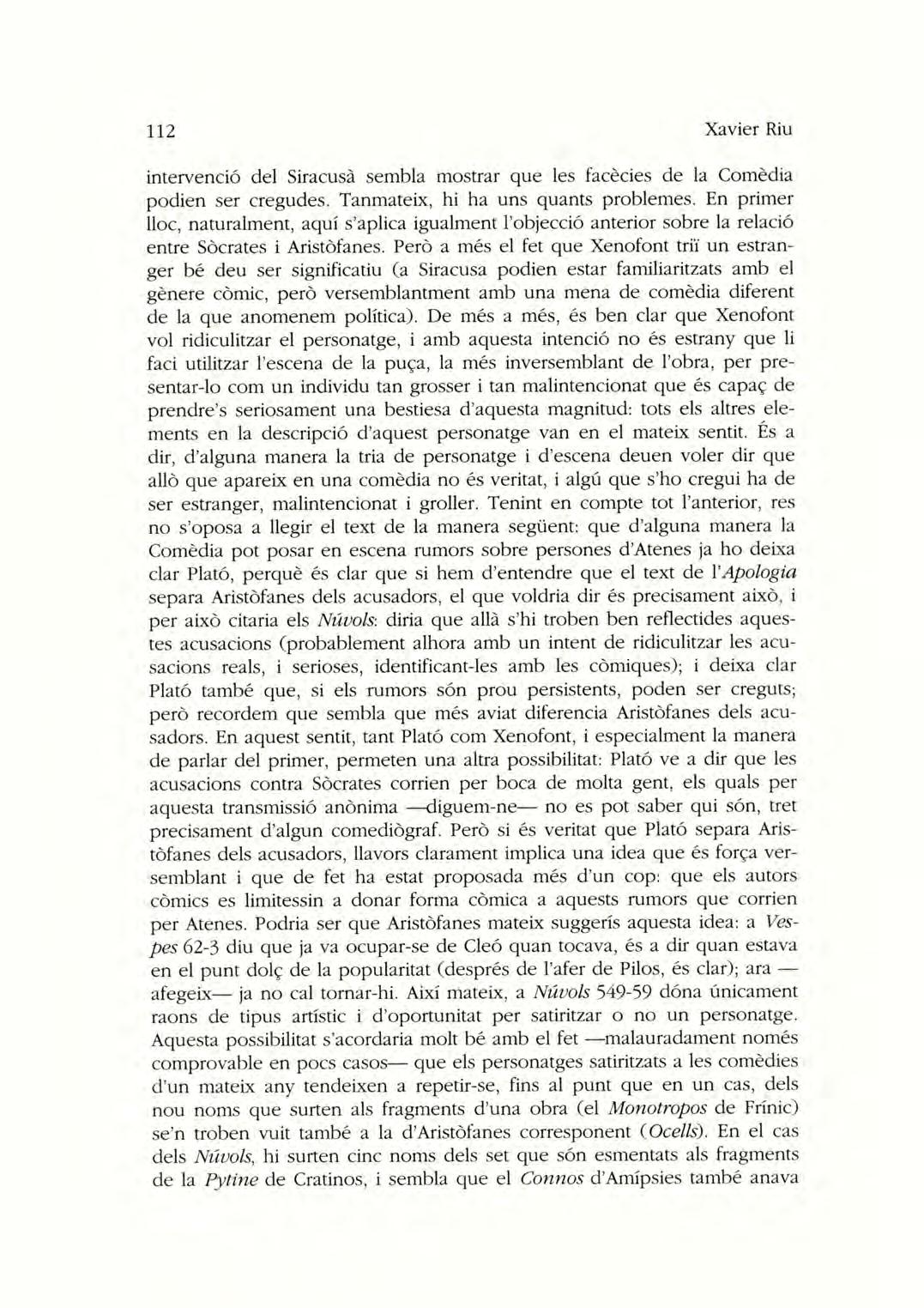 112 Xavier Riu

intervenció del Siracusà sembla mostrar que les facècies de la Comèdia podien ser cregudes. Tanmateix, hi ha uns quants problemes. En primer lloc, naturalment, aquí s'aplica igualment l'objecció anterior sobre la relació entre Sòcrates i Aristòfanes. Però a més el fet que Xenofont triï un estranger bé deu ser significatiu (a Siracusa podien estar familiaritzats amb el gènere còmic, però versemblantment amb una mena de comèdia diferent de la que anomenem política). De més a més, és ben clar que Xenofont vol ridiculitzar el personatge, i amb aquesta intenció no és estrany que li faci utilitzar l'escena de la puça, la més inversemblant de l'obra, per presentar-lo com un individu tan grosser i tan malintencionat que és capaç de prendre's seriosament una bestiesa d'aquesta magnitud: tots els altres elements en la descripció d'aquest personatge van en el mateix sentit. És a dir, d'alguna manera la tria de personatge i d'escena deuen voler dir que allò que apareix en una comèdia no és veritat, i algú que s'ho cregui ha de ser estranger, malintencionat i groller. Tenint en compte tot l'anterior, res no s'oposa a llegir el text de la manera següent: que d'alguna manera la Comèdia pot posar en escena rumors sobre persones d'Atenes ja ho deixa clar Plató, perquè és clar que si hem d'entendre que el text de l'Apologia separa Aristòfanes dels acusadors, el que voldria dir és precisament això, i per això citaria els Núvols: diria que allà s'hi troben ben reflectides aquestes acusacions (probablement alhora amb un intent de ridiculitzar les acusacions reals, i serioses, identificant-les amb les còmiques); i deixa clar Plató també que, si els rumors són prou persistents, poden ser creguts; però recordem que sembla que més aviat diferencia Aristòfanes dels acusadors. En aquest sentit, tant Plató com Xenofont, i especialment la manera de parlar del primer, permeten una altra possibilitat: Plató ve a dir que les acusacions contra Sòcrates corrien per boca de molta gent, els quals per aquesta transmissió anònima —diguem-ne— no es pot saber qui són, tret precisament d'algun comediògraf. Però si és veritat que Plató separa Aristòfanes dels acusadors, llavors clarament implica una idea que és força versemblant i que de fet ha estat proposada més d'un cop: que els autors còmics es limitessin a donar forma còmica a aquests rumors que corrien per Atenes. Podria ser que Aristòfanes mateix suggerís aquesta idea: a Vespes 62-3 diu que ja va ocupar-se de Cleó quan tocava, és a dir quan estava en el punt dolç de la popularitat (després de l'afer de Pilos, és clar); ara —afegeix— ja no cal tornar-hi. Així mateix, a Núvols 549-59 dóna únicament raons de tipus artístic i d'oportunitat per satiritzar o no un personatge. Aquesta possibilitat s'acordaria molt bé amb el fet —malauradament només comprovable en pocs casos— que els personatges satiritzats a les comèdies d'un mateix any tendeixen a repetir-se, fins al punt que en un cas, dels nou noms que surten als fragments d'una obra (el Monotropos de Frínic) se'n troben vuit també a la d'Aristòfanes corresponent (Ocells). En el cas dels Núvols, hi surten cinc noms dels set que són esmentats als fragments de la Pytine de Cratinos, i sembla que el Connos d'Amípsies també anava